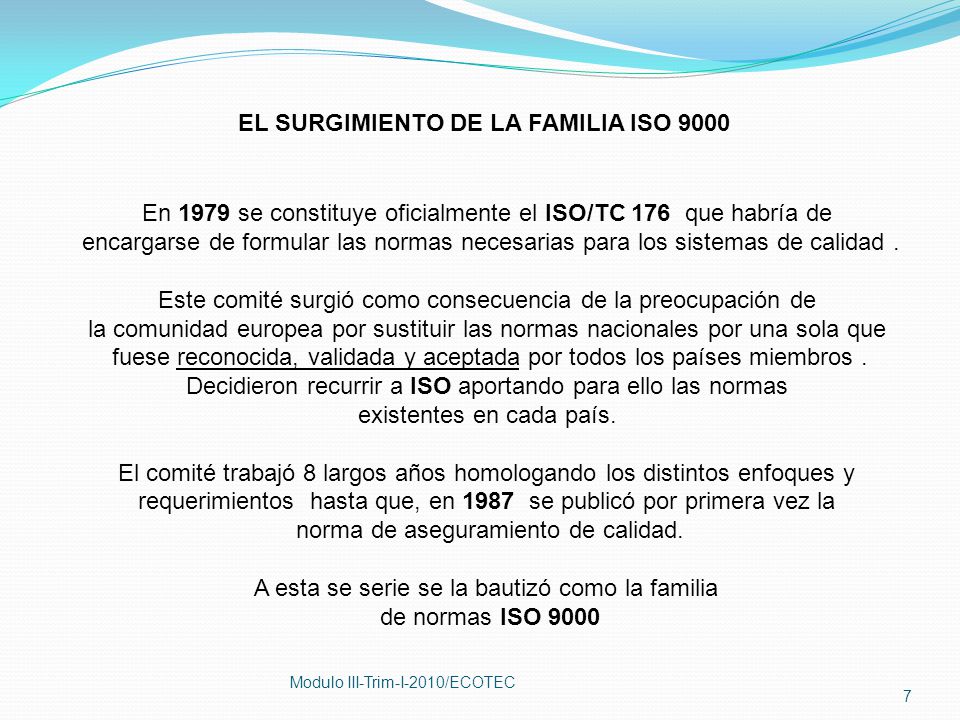 EL SURGIMIENTO DE LA FAMILIA ISO 9000

En 1979 se constituye oficialmente el ISO/TC 176 que habría de encargarse de formular las normas necesarias para los sistemas de calidad .

Este comité surgió como consecuencia de la preocupación de la comunidad europea por sustituir las normas nacionales por una sola que fuese reconocida, validada y aceptada por todos los países miembros . Decidieron recurrir a ISO aportando para ello las normas existentes en cada país.

El comité trabajó 8 largos años homologando los distintos enfoques y requerimientos hasta que, en 1987 se publicó por primera vez la norma de aseguramiento de calidad.

A esta se serie se la bautizó como la familia de normas ISO 9000

Modulo III-Trim-I-2010/ECOTEC

7